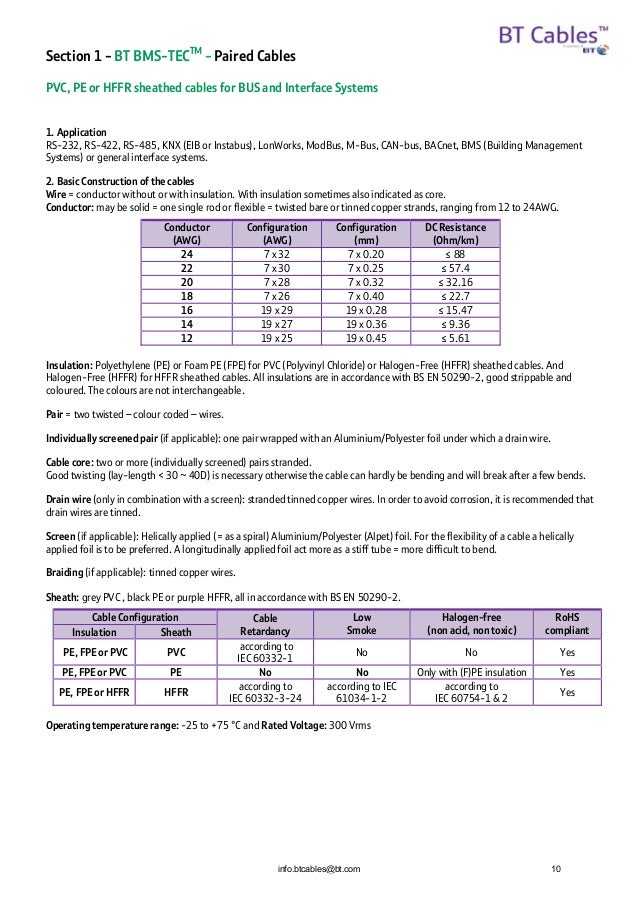 BT Cables™ BT

Section 1 – BT BMS-TEC™ – Paired Cables

PVC, PE or HFFR sheathed cables for BUS and Interface Systems

1. Application
RS-232, RS-422, RS-485, KNX (EIB or Instabus), LonWorks, ModBus, M-Bus, CAN-bus, BACnet, BMS (Building Management Systems) or general interface systems.

2. Basic Construction of the cables
Wire = conductor without or with insulation. With insulation sometimes also indicated as core.
Conductor: may be solid = one single rod or flexible = twisted bare or tinned copper strands, ranging from 12 to 24AWG.

| Conductor (AWG) | Configuration (AWG) | Configuration (mm) | DC Resistance (Ohm/km) |
|---|---|---|---|
| 24 | 7 x 32 | 7 x 0.20 | ≤ 88 |
| 22 | 7 x 30 | 7 x 0.25 | ≤ 57.4 |
| 20 | 7 x 28 | 7 x 0.32 | ≤ 32.16 |
| 18 | 7 x 26 | 7 x 0.40 | ≤ 22.7 |
| 16 | 19 x 29 | 19 x 0.28 | ≤ 15.47 |
| 14 | 19 x 27 | 19 x 0.36 | ≤ 9.36 |
| 12 | 19 x 25 | 19 x 0.45 | ≤ 5.61 |

Insulation: Polyethylene (PE) or Foam PE (FPE) for PVC (Polyvinyl Chloride) or Halogen-Free (HFFR) sheathed cables. And Halogen-Free (HFFR) for HFFR sheathed cables. All insulations are in accordance with BS EN 50290-2, good strippable and coloured. The colours are not interchangeable.

Pair = two twisted – colour coded – wires.

Individually screened pair (if applicable): one pair wrapped with an Aluminium/Polyester foil under which a drain wire.

Cable core: two or more (individually screened) pairs stranded.
Good twisting (lay-length < 30 ~ 40D) is necessary otherwise the cable can hardly be bending and will break after a few bends.

Drain wire (only in combination with a screen): stranded tinned copper wires. In order to avoid corrosion, it is recommended that drain wires are tinned.

Screen (if applicable): Helically applied (= as a spiral) Aluminium/Polyester (Alpet) foil. For the flexibility of a cable a helically applied foil is to be preferred. A longitudinally applied foil act more as a stiff tube = more difficult to bend.

Braiding (if applicable): tinned copper wires.

Sheath: grey PVC, black PE or purple HFFR, all in accordance with BS EN 50290-2.

| Cable Configuration: Insulation | Cable Configuration: Sheath | Cable Retardancy | Low Smoke | Halogen-free (non acid, non toxic) | RoHS compliant |
|---|---|---|---|---|---|
| PE, FPE or PVC | PVC | according to IEC 60332-1 | No | No | Yes |
| PE, FPE or PVC | PE | No | No | Only with (F)PE insulation | Yes |
| PE, FPE or HFFR | HFFR | according to IEC 60332-3-24 | according to IEC 61034-1-2 | according to IEC 60754-1 & 2 | Yes |

Operating temperature range: -25 to +75 °C and Rated Voltage: 300 Vrms

info.btcables@bt.com 10